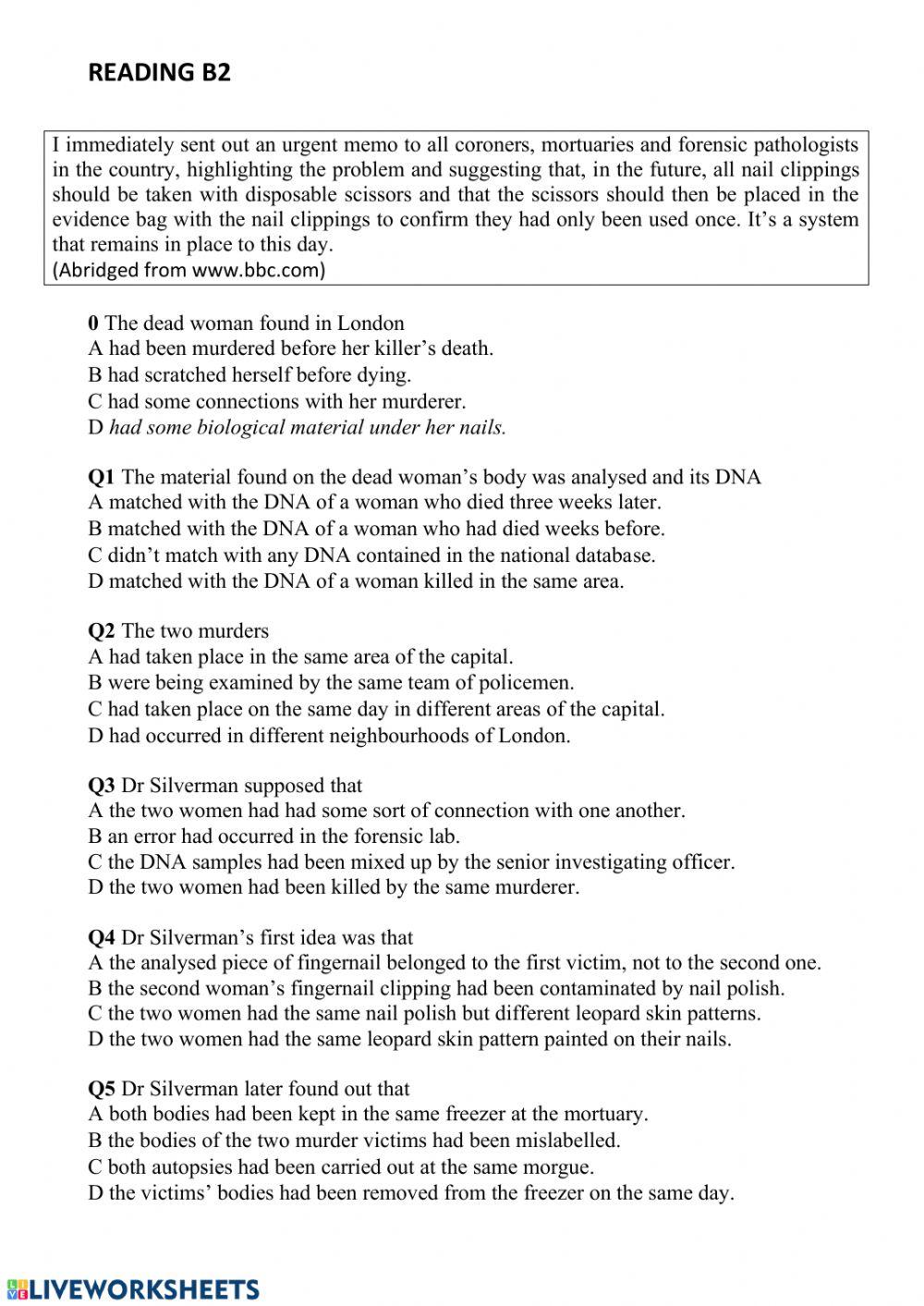 READING B2

I immediately sent out an urgent memo to all coroners, mortuaries and forensic pathologists in the country, highlighting the problem and suggesting that, in the future, all nail clippings should be taken with disposable scissors and that the scissors should then be placed in the evidence bag with the nail clippings to confirm they had only been used once. It's a system that remains in place to this day.
(Abridged from www.bbc.com)

0 The dead woman found in London
A had been murdered before her killer's death.
B had scratched herself before dying.
C had some connections with her murderer.
D had some biological material under her nails.

Q1 The material found on the dead woman's body was analysed and its DNA
A matched with the DNA of a woman who died three weeks later.
B matched with the DNA of a woman who had died weeks before.
C didn't match with any DNA contained in the national database.
D matched with the DNA of a woman killed in the same area.

Q2 The two murders
A had taken place in the same area of the capital.
B were being examined by the same team of policemen.
C had taken place on the same day in different areas of the capital.
D had occurred in different neighbourhoods of London.

Q3 Dr Silverman supposed that
A the two women had had some sort of connection with one another.
B an error had occurred in the forensic lab.
C the DNA samples had been mixed up by the senior investigating officer.
D the two women had been killed by the same murderer.

Q4 Dr Silverman's first idea was that
A the analysed piece of fingernail belonged to the first victim, not to the second one.
B the second woman's fingernail clipping had been contaminated by nail polish.
C the two women had the same nail polish but different leopard skin patterns.
D the two women had the same leopard skin pattern painted on their nails.

Q5 Dr Silverman later found out that
A both bodies had been kept in the same freezer at the mortuary.
B the bodies of the two murder victims had been mislabelled.
C both autopsies had been carried out at the same morgue.
D the victims' bodies had been removed from the freezer on the same day.

LIVEWORKSHEETS